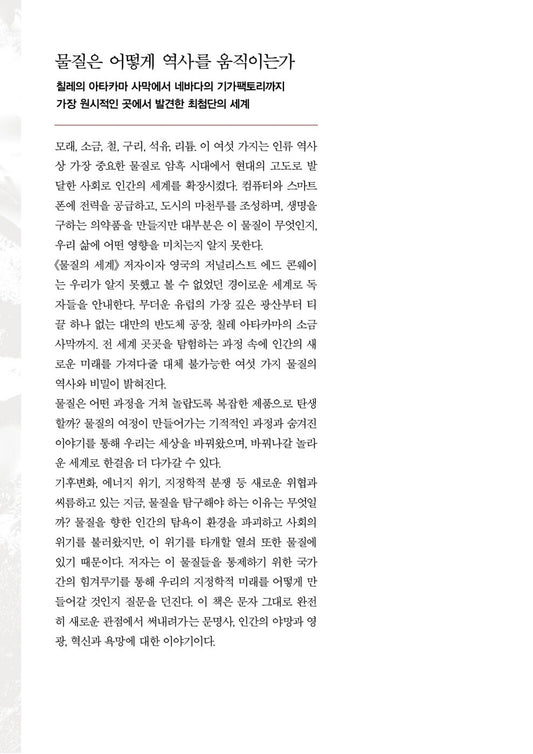 물질은 어떻게 역사를 움직이는가

칠레의 아타카마 사막에서 네바다의 기가팩토리까지
가장 원시적인 곳에서 발견한 최첨단의 세계

모래, 소금, 철, 구리, 석유, 리튬. 이 여섯 가지는 인류 역사상 가장 중요한 물질로 암흑 시대에서 현대의 고도로 발달한 사회로 인간의 세계를 확장시켰다. 컴퓨터와 스마트폰에 전력을 공급하고, 도시의 마천루를 조성하며, 생명을 구하는 의약품을 만들지만 대부분은 이 물질이 무엇인지, 우리 삶에 어떤 영향을 미치는지 알지 못한다.
《물질의 세계》 저자이자 영국의 저널리스트 에드 콘웨이는 우리가 알지 못했고 볼 수 없었던 경이로운 세계로 독자들을 안내한다. 무더운 유럽의 가장 깊은 광산부터 티끌 하나 없는 대만의 반도체 공장, 칠레 아타카마의 소금 사막까지. 전 세계 곳곳을 탐험하는 과정 속에 인간의 새로운 미래를 가져다줄 대체 불가능한 여섯 가지 물질의 역사와 비밀이 밝혀진다.
물질은 어떤 과정을 거쳐 놀랍도록 복잡한 제품으로 탄생할까? 물질의 여정이 만들어가는 기적적인 과정과 숨겨진 이야기를 통해 우리는 세상을 바꿔왔으며, 바꿔나갈 놀라운 세계로 한걸음 더 다가갈 수 있다.
기후변화, 에너지 위기, 지정학적 분쟁 등 새로운 위협과 씨름하고 있는 지금, 물질을 탐구해야 하는 이유는 무엇일까? 물질을 향한 인간의 탐욕이 환경을 파괴하고 사회의 위기를 불러왔지만, 이 위기를 타개할 열쇠 또한 물질에 있기 때문이다. 저자는 이 물질들을 통제하기 위한 국가 간의 힘겨루기를 통해 우리의 지정학적 미래를 어떻게 만들어갈 것인지 질문을 던진다. 이 책은 문자 그대로 완전히 새로운 관점에서 써내려가는 문명사, 인간의 야망과 영광, 혁신과 욕망에 대한 이야기이다.